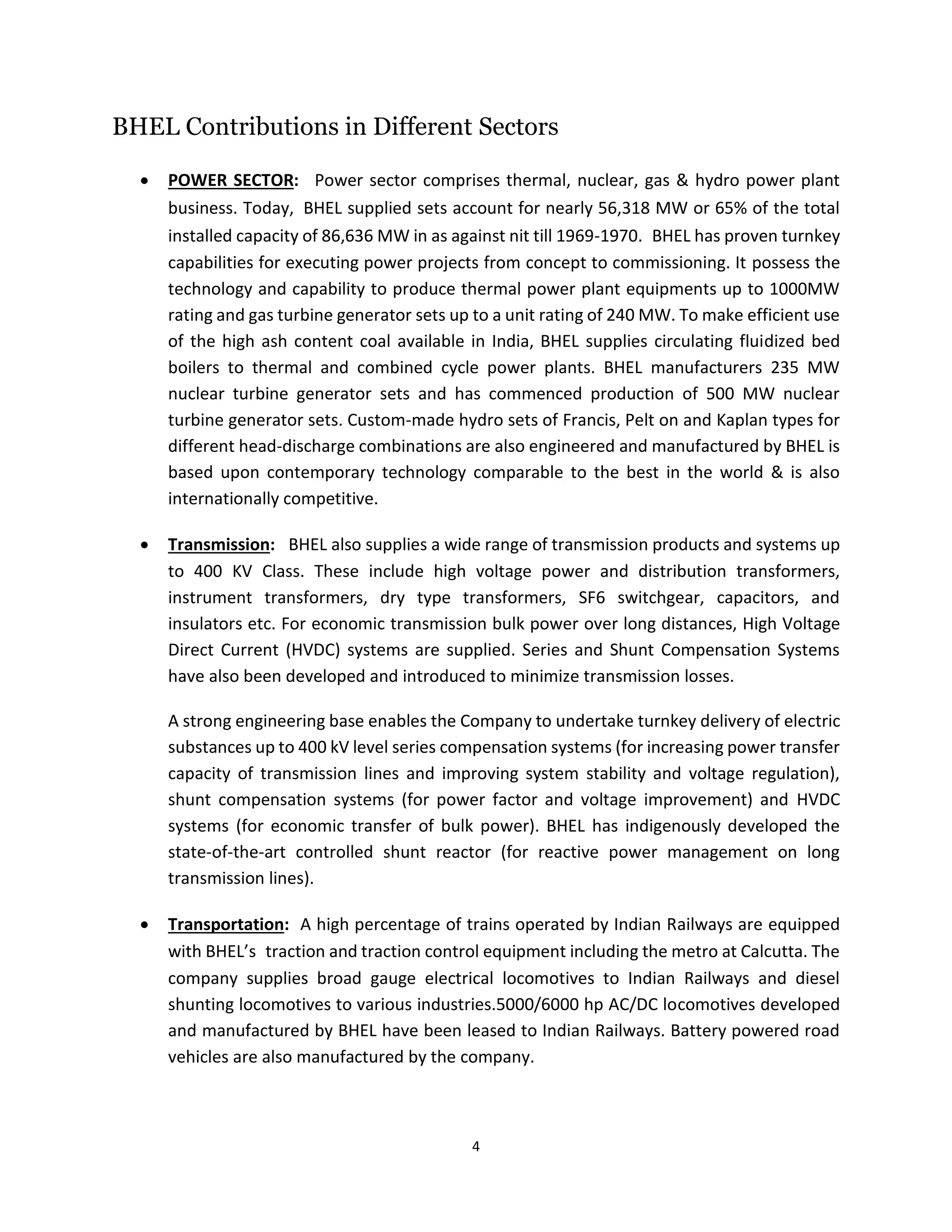 BHEL Contributions in Different Sectors

• POWER SECTOR: Power sector comprises thermal, nuclear, gas & hydro power plant business. Today, BHEL supplied sets account for nearly 56,318 MW or 65% of the total installed capacity of 86,636 MW in as against nit till 1969-1970. BHEL has proven turnkey capabilities for executing power projects from concept to commissioning. It possess the technology and capability to produce thermal power plant equipments up to 1000MW rating and gas turbine generator sets up to a unit rating of 240 MW. To make efficient use of the high ash content coal available in India, BHEL supplies circulating fluidized bed boilers to thermal and combined cycle power plants. BHEL manufacturers 235 MW nuclear turbine generator sets and has commenced production of 500 MW nuclear turbine generator sets. Custom-made hydro sets of Francis, Pelt on and Kaplan types for different head-discharge combinations are also engineered and manufactured by BHEL is based upon contemporary technology comparable to the best in the world & is also internationally competitive.

• Transmission: BHEL also supplies a wide range of transmission products and systems up to 400 KV Class. These include high voltage power and distribution transformers, instrument transformers, dry type transformers, SF6 switchgear, capacitors, and insulators etc. For economic transmission bulk power over long distances, High Voltage Direct Current (HVDC) systems are supplied. Series and Shunt Compensation Systems have also been developed and introduced to minimize transmission losses.

A strong engineering base enables the Company to undertake turnkey delivery of electric substances up to 400 kV level series compensation systems (for increasing power transfer capacity of transmission lines and improving system stability and voltage regulation), shunt compensation systems (for power factor and voltage improvement) and HVDC systems (for economic transfer of bulk power). BHEL has indigenously developed the state-of-the-art controlled shunt reactor (for reactive power management on long transmission lines).

• Transportation: A high percentage of trains operated by Indian Railways are equipped with BHEL's traction and traction control equipment including the metro at Calcutta. The company supplies broad gauge electrical locomotives to Indian Railways and diesel shunting locomotives to various industries.5000/6000 hp AC/DC locomotives developed and manufactured by BHEL have been leased to Indian Railways. Battery powered road vehicles are also manufactured by the company.

4